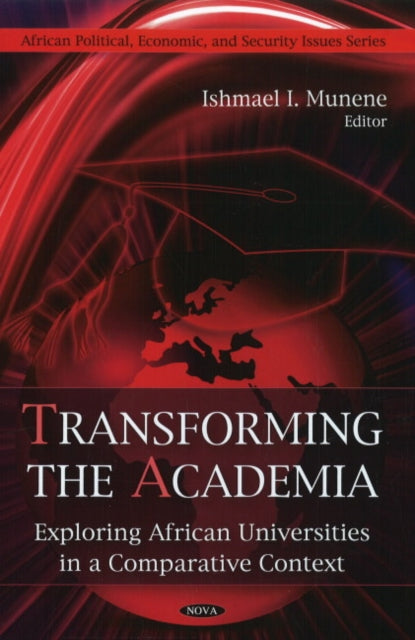 African Political, Economic, and Security Issues Series

Ishmael I. Munene
Editor

TRANSFORMING THE ACADEMIA

Exploring African Universities in a Comparative Context

NOVA